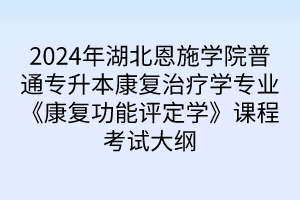 2024年湖北恩施学院普通专升本康复治疗学专业《康复功能评定学》课程考试大纲